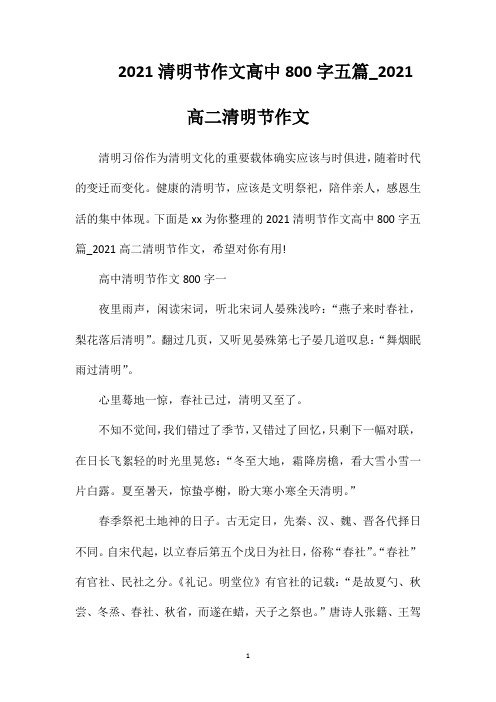 2021 清明节作文高中 800 字五篇_2021

高二清明节作文

清明习俗作为清明文化的重要载体确实应该与时俱进，随着时代的变迁而变化。健康的清明节，应该是文明祭祀，陪伴亲人，感恩生活的集中体现。下面是 xx 为你整理的 2021 清明节作文高中 800 字五篇_2021 高二清明节作文，希望对你有用!

高中清明节作文 800 字一

夜里雨声，闲读宋词，听北宋词人晏殊浅吟：“燕子来时春社，梨花落后清明”。翻过几页，又听见晏殊第七子晏几道叹息：“舞烟眠雨过清明”。

心里蓦地一惊，春社已过，清明又至了。

不知不觉间，我们错过了季节，又错过了回忆，只剩下一幅对联，在日长飞絮轻的时光里晃悠：“冬至大地，霜降房檐，看大雪小雪一片白露。夏至暑天，惊蛰亭榭，盼大寒小寒全天清明。”

春季祭祀土地神的日子。古无定日，先秦、汉、魏、晋各代择日不同。自宋代起，以立春后第五个戊日为社日，俗称“春社”。“春社”有官社、民社之分。《礼记。明堂位》有官社的记载：“是故夏勺、秋尝、冬烝、春社、秋省，而遂在蜡，天子之祭也。”唐诗人张籍、王驾

1